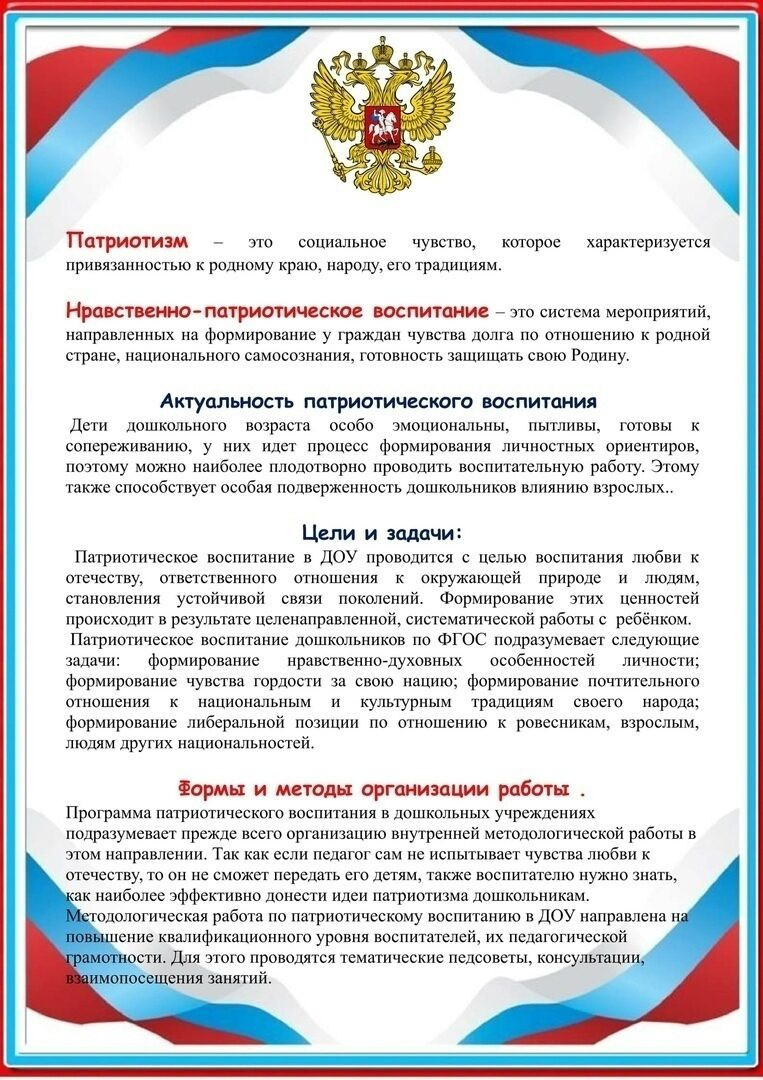 Патриотизм – это социальное чувство, которое характеризуется привязанностью к родному краю, народу, его традициям.

Нравственно-патриотическое воспитание – это система мероприятий, направленных на формирование у граждан чувства долга по отношению к родной стране, национального самосознания, готовность защищать свою Родину.

Актуальность патриотического воспитания

Дети дошкольного возраста особо эмоциональны, пытливы, готовы к сопереживанию, у них идет процесс формирования личностных ориентиров, поэтому можно наиболее плодотворно проводить воспитательную работу. Этому также способствует особая подверженность дошкольников влиянию взрослых..

Цели и задачи:

Патриотическое воспитание в ДОУ проводится с целью воспитания любви к отечеству, ответственного отношения к окружающей природе и людям, становления устойчивой связи поколений. Формирование этих ценностей происходит в результате целенаправленной, систематической работы с ребёнком.

Патриотическое воспитание дошкольников по ФГОС подразумевает следующие задачи: формирование нравственно-духовных особенностей личности; формирование чувства гордости за свою нацию; формирование почтительного отношения к национальным и культурным традициям своего народа; формирование либеральной позиции по отношению к ровесникам, взрослым, людям других национальностей.

Формы и методы организации работы .

Программа патриотического воспитания в дошкольных учреждениях подразумевает прежде всего организацию внутренней методологической работы в этом направлении. Так как если педагог сам не испытывает чувства любви к отечеству, то он не сможет передать его детям, также воспитателю нужно знать, как наиболее эффективно донести идеи патриотизма дошкольникам. Методологическая работа по патриотическому воспитанию в ДОУ направлена на повышение квалификационного уровня воспитателей, их педагогической грамотности. Для этого проводятся тематические педсоветы, консультации, взаимопосещения занятий.